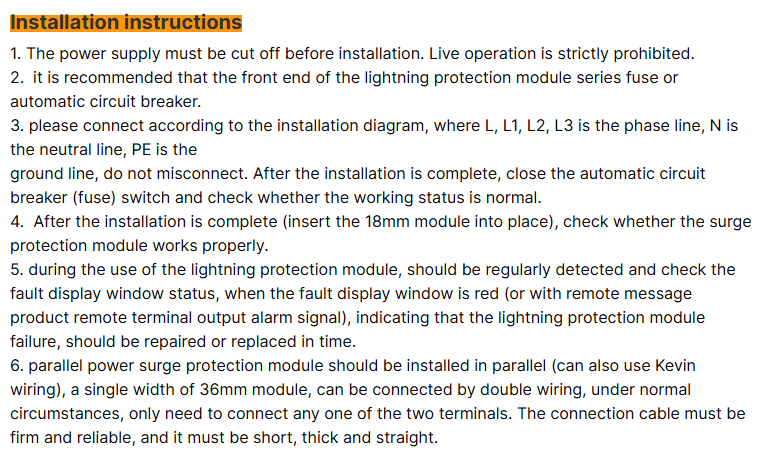 Installation instructions

1. The power supply must be cut off before installation. Live operation is strictly prohibited.
2.  it is recommended that the front end of the lightning protection module series fuse or automatic circuit breaker.
3. please connect according to the installation diagram, where L, L1, L2, L3 is the phase line, N is the neutral line, PE is the
ground line, do not misconnect. After the installation is complete, close the automatic circuit breaker (fuse) switch and check whether the working status is normal.
4.  After the installation is complete (insert the 18mm module into place), check whether the surge protection module works properly.
5. during the use of the lightning protection module, should be regularly detected and check the fault display window status, when the fault display window is red (or with remote message product remote terminal output alarm signal), indicating that the lightning protection module failure, should be repaired or replaced in time.
6. parallel power surge protection module should be installed in parallel (can also use Kevin wiring), a single width of 36mm module, can be connected by double wiring, under normal circumstances, only need to connect any one of the two terminals. The connection cable must be firm and reliable, and it must be short, thick and straight.